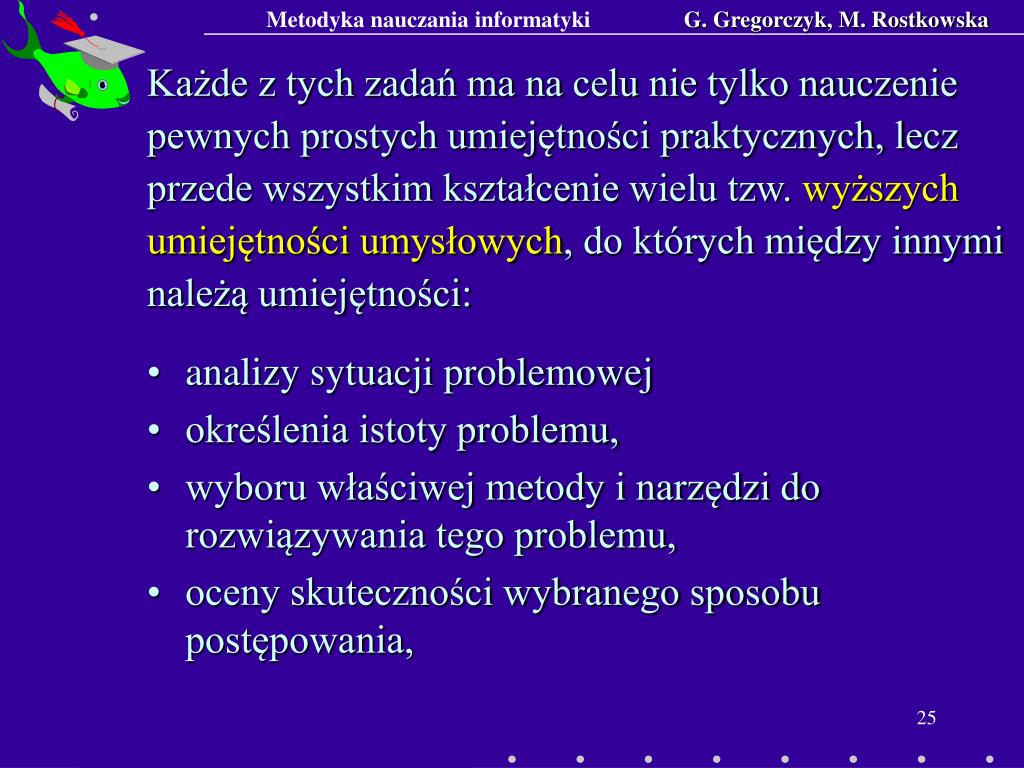 Metodyka nauczania informatyki G. Gregorczyk, M. Rostkowska

Każde z tych zadań ma na celu nie tylko nauczenie pewnych prostych umiejętności praktycznych, lecz przede wszystkim kształcenie wielu tzw. wyższych umiejętności umysłowych, do których między innymi należą umiejętności:

• analizy sytuacji problemowej
• określenia istoty problemu,
• wyboru właściwej metody i narzędzi do rozwiązywania tego problemu,
• oceny skuteczności wybranego sposobu postępowania,

25